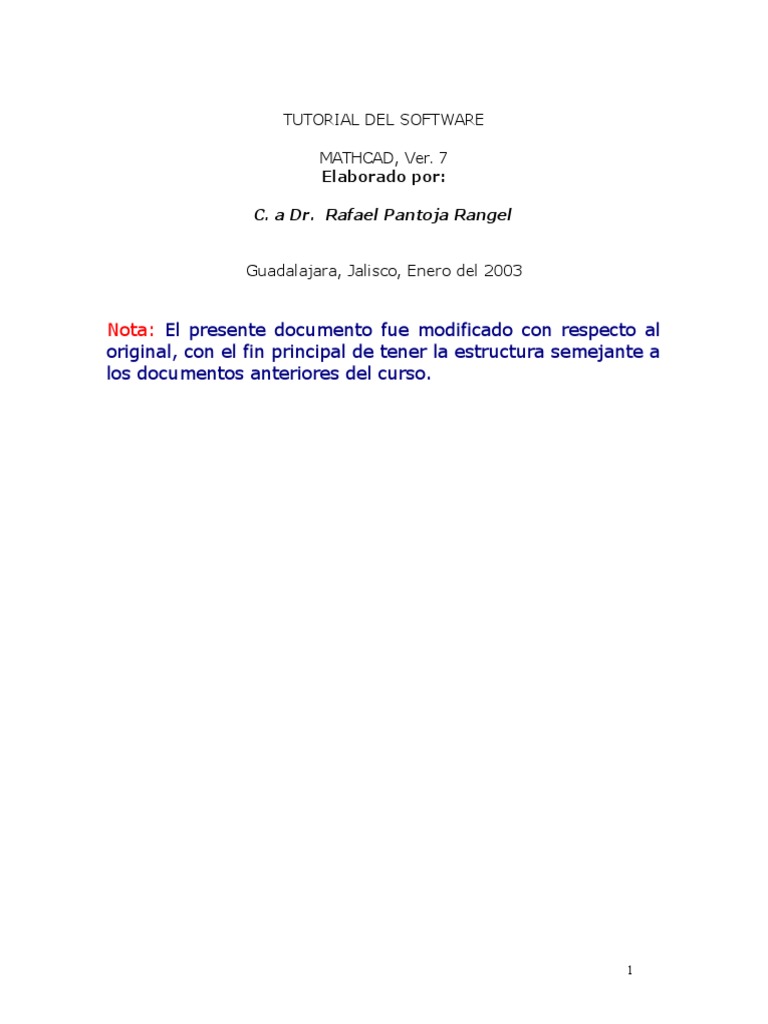 TUTORIAL DEL SOFTWARE

MATHCAD, Ver. 7
Elaborado por:

C. a Dr. Rafael Pantoja Rangel

Guadalajara, Jalisco, Enero del 2003

Nota: El presente documento fue modificado con respecto al original, con el fin principal de tener la estructura semejante a los documentos anteriores del curso.

1